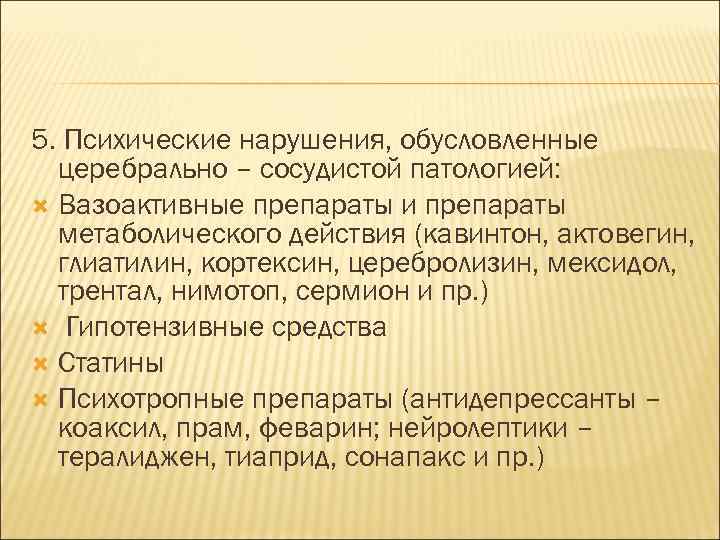 5. Психические нарушения, обусловленные церебрально – сосудистой патологией:

Вазоактивные препараты и препараты метаболического действия (кавинтон, актовегин, глиатилин, кортексин, церебролизин, мексидол, трентал, нимотоп, сермион и пр.)

Гипотензивные средства

Статины

Психотропные препараты (антидепрессанты – коаксил, прам, феварин; нейролептики – тералиджен, тиаприд, сонапакс и пр.)